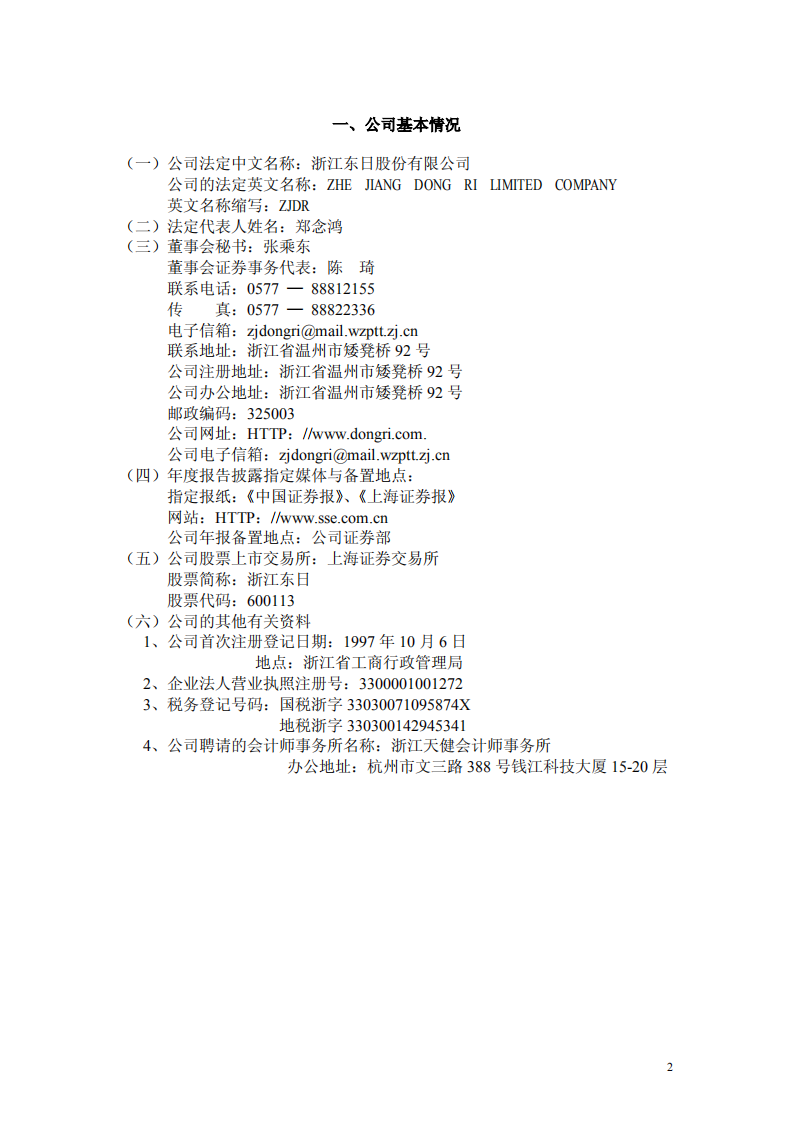 一、公司基本情况

（一）公司法定中文名称：浙江东日股份有限公司
公司的法定英文名称：ZHE JIANG DONG RI LIMITED COMPANY
英文名称缩写：ZJDR
（二）法定代表人姓名：郑念鸿
（三）董事会秘书：张乘东
董事会证券事务代表：陈 琦
联系电话：0577 — 88812155
传 真：0577 — 88822336
电子信箱：zjdongri@mail.wzptt.zj.cn
联系地址：浙江省温州市矮凳桥 92 号
公司注册地址：浙江省温州市矮凳桥 92 号
公司办公地址：浙江省温州市矮凳桥 92 号
邮政编码：325003
公司网址：HTTP：//www.dongri.com.
公司电子信箱：zjdongri@mail.wzptt.zj.cn
（四）年度报告披露指定媒体与备置地点：
指定报纸：《中国证券报》、《上海证券报》
网站：HTTP：//www.sse.com.cn
公司年报备置地点：公司证券部
（五）公司股票上市交易所：上海证券交易所
股票简称：浙江东日
股票代码：600113
（六）公司的其他有关资料
1、公司首次注册登记日期：1997 年 10 月 6 日
地点：浙江省工商行政管理局
2、企业法人营业执照注册号：3300001001272
3、税务登记号码：国税浙字 33030071095874X
地税浙字 330300142945341
4、公司聘请的会计师事务所名称：浙江天健会计师事务所
办公地址：杭州市文三路 388 号钱江科技大厦 15-20 层

2